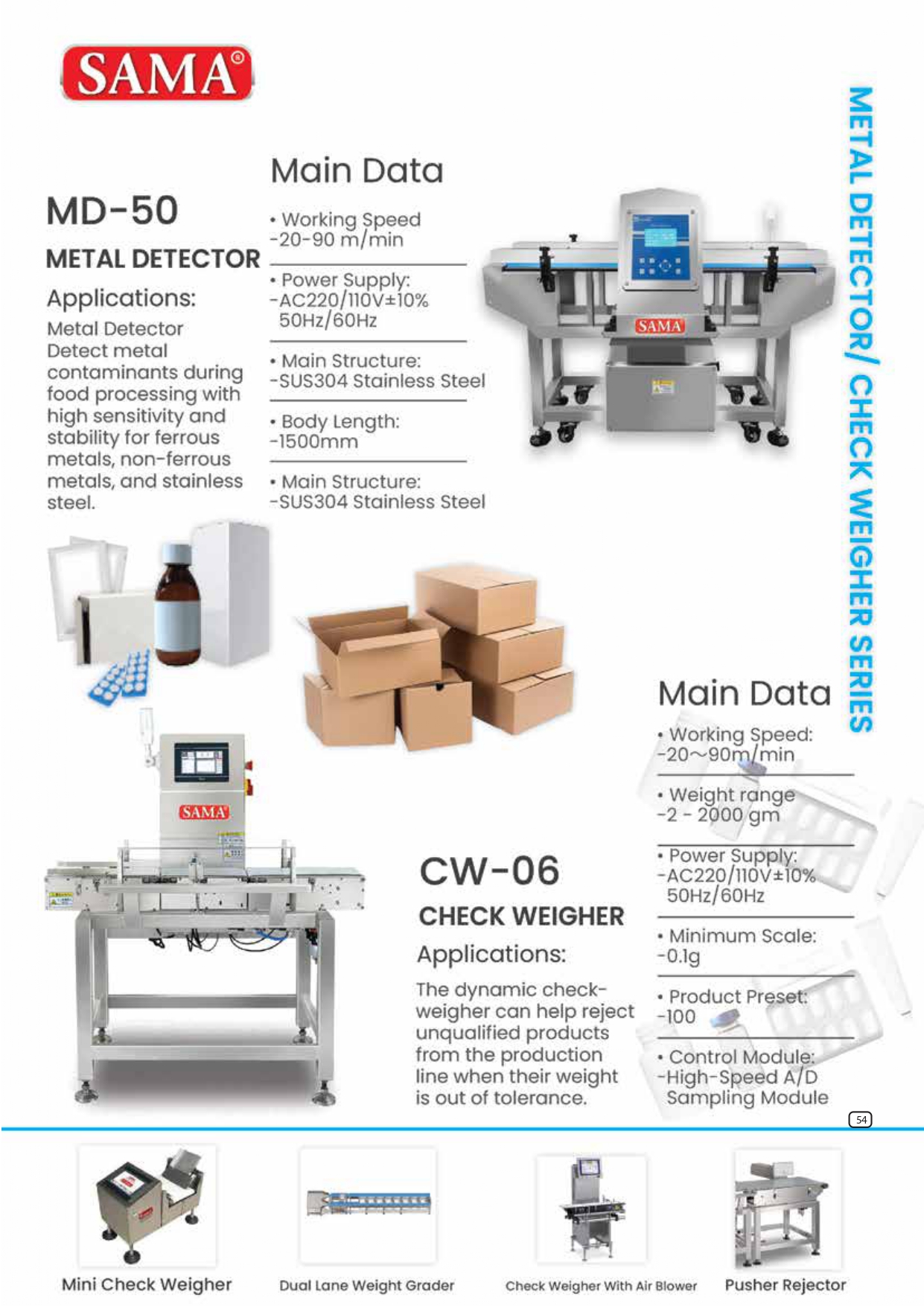 SAMA®

METAL DETECTOR/ CHECK WEIGHER SERIES

MD-50

METAL DETECTOR

Applications:

Metal Detector Detect metal contaminants during food processing with high sensitivity and stability for ferrous metals, non-ferrous metals, and stainless steel.

Main Data

• Working Speed
-20-90 m/min

• Power Supply:
-AC220/110V±10%
50Hz/60Hz

• Main Structure:
-SUS304 Stainless Steel

• Body Length:
-1500mm

• Main Structure:
-SUS304 Stainless Steel

SAMA

SAMA

CW-06

CHECK WEIGHER

Applications:

The dynamic check-weigher can help reject unqualified products from the production line when their weight is out of tolerance.

Main Data

• Working Speed:
-20~90m/min

• Weight range
-2 - 2000 gm

• Power Supply:
-AC220/110V±10%
50Hz/60Hz

• Minimum Scale:
-0.1g

• Product Preset:
-100

• Control Module:
-High-Speed A/D
Sampling Module

54

Mini Check Weigher

Dual Lane Weight Grader

Check Weigher With Air Blower

Pusher Rejector